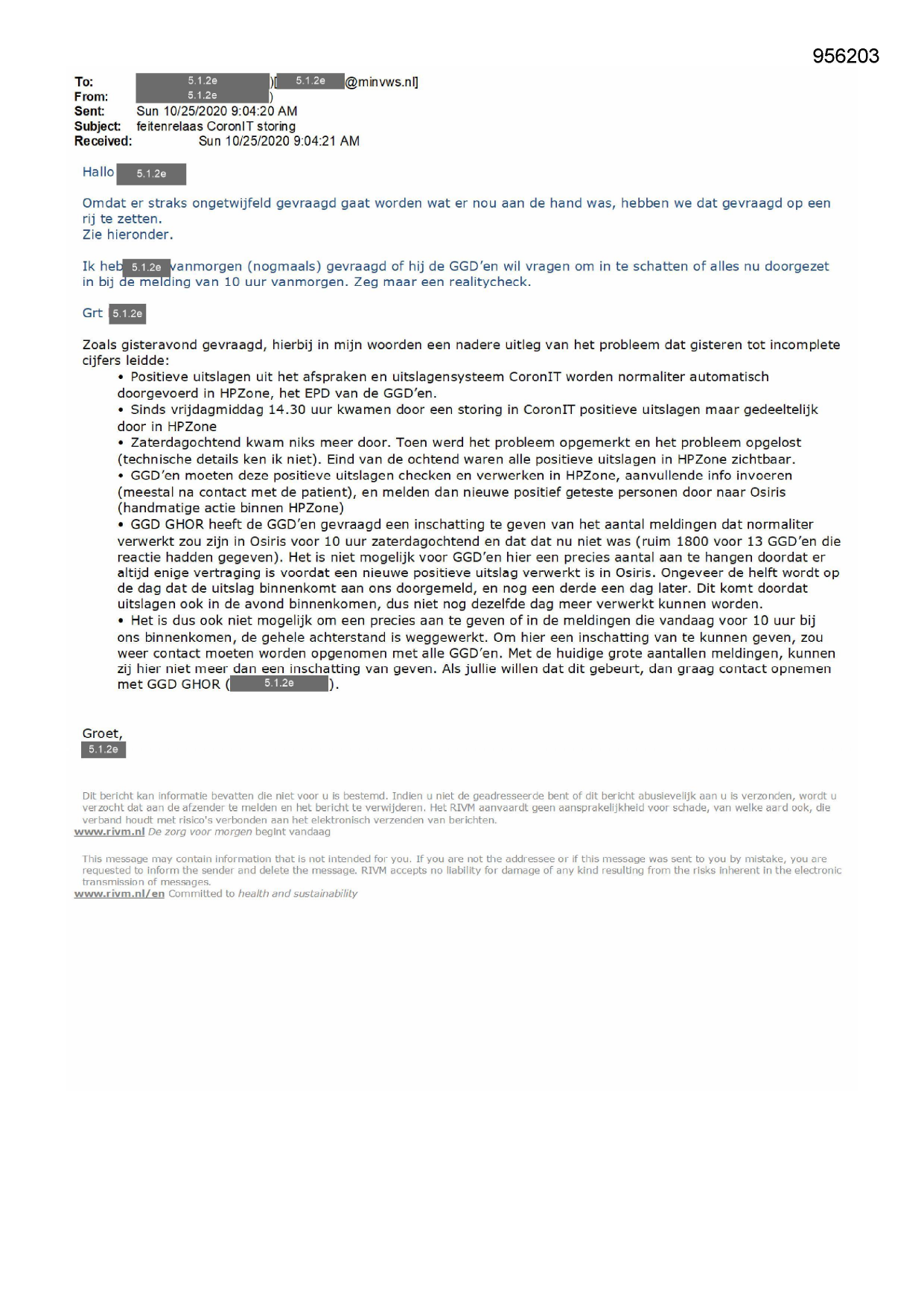 956203

To: 5.1.2e )[ 5.1.2e @minvws.nl]
From: 5.1.2e )
Sent: Sun 10/25/2020 9:04:20 AM
Subject: feitenrelaas CoronIT storing
Received: Sun 10/25/2020 9:04:21 AM

Hallo 5.1.2e

Omdat er straks ongetwijfeld gevraagd gaat worden wat er nou aan de hand was, hebben we dat gevraagd op een rij te zetten.
Zie hieronder.

Ik heb 5.1.2e vanmorgen (nogmaals) gevraagd of hij de GGD'en wil vragen om in te schatten of alles nu doorgezet in bij de melding van 10 uur vanmorgen. Zeg maar een realitycheck.

Grt 5.1.2e

Zoals gisteravond gevraagd, hierbij in mijn woorden een nadere uitleg van het probleem dat gisteren tot incomplete cijfers leidde:
• Positieve uitslagen uit het afspraken en uitslagensysteem CoronIT worden normaliter automatisch doorgevoerd in HPZone, het EPD van de GGD'en.
• Sinds vrijdagmiddag 14.30 uur kwamen door een storing in CoronIT positieve uitslagen maar gedeeltelijk door in HPZone
• Zaterdagochtend kwam niks meer door. Toen werd het probleem opgemerkt en het probleem opgelost (technische details ken ik niet). Eind van de ochtend waren alle positieve uitslagen in HPZone zichtbaar.
• GGD'en moeten deze positieve uitslagen checken en verwerken in HPZone, aanvullende info invoeren (meestal na contact met de patient), en melden dan nieuwe positief geteste personen door naar Osiris (handmatige actie binnen HPZone)
• GGD GHOR heeft de GGD'en gevraagd een inschatting te geven van het aantal meldingen dat normaliter verwerkt zou zijn in Osiris voor 10 uur zaterdagochtend en dat dat nu niet was (ruim 1800 voor 13 GGD'en die reactie hadden gegeven). Het is niet mogelijk voor GGD'en hier een precies aantal aan te hangen doordat er altijd enige vertraging is voordat een nieuwe positieve uitslag verwerkt is in Osiris. Ongeveer de helft wordt op de dag dat de uitslag binnenkomt aan ons doorgemeld, en nog een derde een dag later. Dit komt doordat uitslagen ook in de avond binnenkomen, dus niet nog dezelfde dag meer verwerkt kunnen worden.
• Het is dus ook niet mogelijk om een precies aan te geven of in de meldingen die vandaag voor 10 uur bij ons binnenkomen, de gehele achterstand is weggewerkt. Om hier een inschatting van te kunnen geven, zou weer contact moeten worden opgenomen met alle GGD'en. Met de huidige grote aantallen meldingen, kunnen zij hier niet meer dan een inschatting van geven. Als jullie willen dat dit gebeurt, dan graag contact opnemen met GGD GHOR ( 5.1.2e ).

Groet,
5.1.2e

Dit bericht kan informatie bevatten die niet voor u is bestemd. Indien u niet de geadresseerde bent of dit bericht abusievelijk aan u is verzonden, wordt u verzocht dat aan de afzender te melden en het bericht te verwijderen. Het RIVM aanvaardt geen aansprakelijkheid voor schade, van welke aard ook, die verband houdt met risico's verbonden aan het elektronisch verzenden van berichten.
www.rivm.nl De zorg voor morgen begint vandaag

This message may contain information that is not intended for you. If you are not the addressee or if this message was sent to you by mistake, you are requested to inform the sender and delete the message. RIVM accepts no liability for damage of any kind resulting from the risks inherent in the electronic transmission of messages.
www.rivm.nl/en Committed to health and sustainability